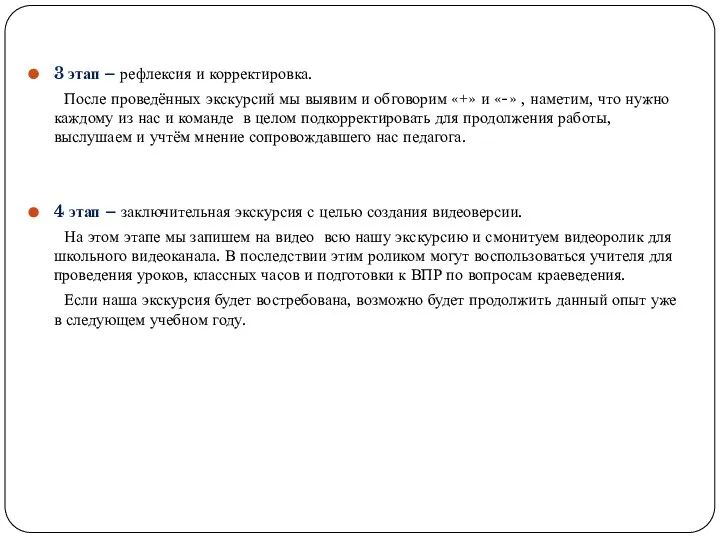 3 этап – рефлексия и корректировка.

После проведённых экскурсий мы выявим и обговорим «+» и «-» , наметим, что нужно каждому из нас и команде в целом подкорректировать для продолжения работы, выслушаем и учтём мнение сопровождавшего нас педагога.

4 этап – заключительная экскурсия с целью создания видеоверсии.

На этом этапе мы запишем на видео всю нашу экскурсию и смонитуем видеоролик для школьного видеоканала. В последствии этим роликом могут воспользоваться учителя для проведения уроков, классных часов и подготовки к ВПР по вопросам краеведения.

Если наша экскурсия будет востребована, возможно будет продолжить данный опыт уже в следующем учебном году.